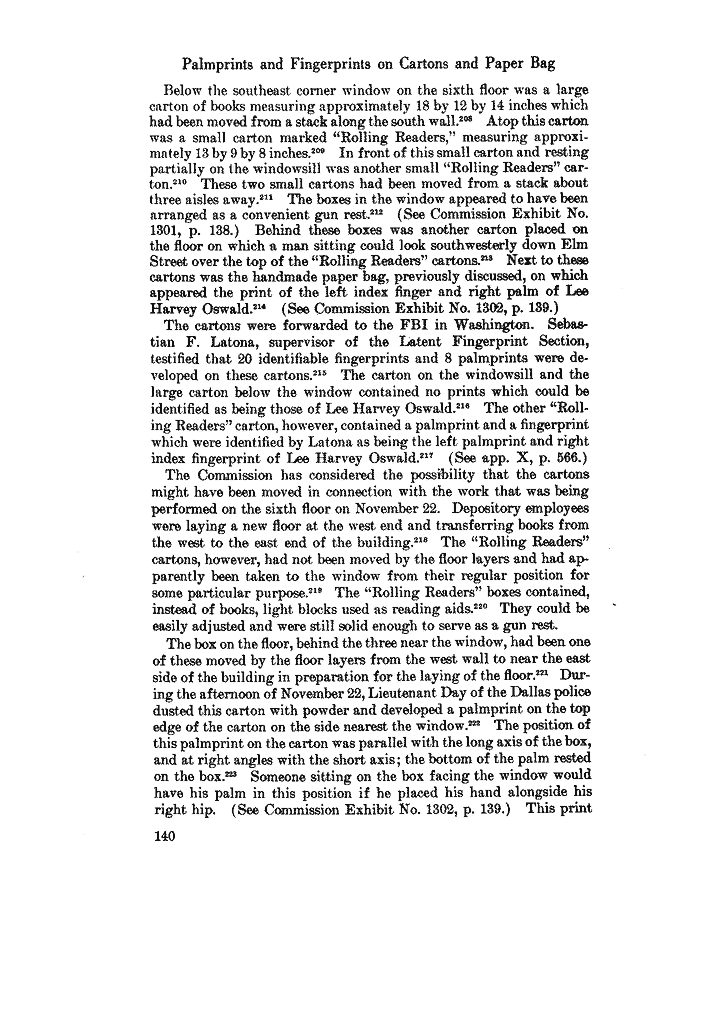 Palmprints and Fingerprints on Cartons and Paper Bag

Below the southeast corner window on the sixth floor was a large carton of books measuring approximately 18 by 12 by 14 inches which had been moved from a stack along the south wall.$^{208}$ Atop this carton was a small carton marked "Rolling Readers," measuring approximately 13 by 9 by 8 inches.$^{209}$ In front of this small carton and resting partially on the windowsill was another small "Rolling Readers" carton.$^{210}$ These two small cartons had been moved from a stack about three aisles away.$^{211}$ The boxes in the window appeared to have been arranged as a convenient gun rest.$^{212}$ (See Commission Exhibit No. 1301, p. 138.) Behind these boxes was another carton placed on the floor on which a man sitting could look southwesterly down Elm Street over the top of the "Rolling Readers" cartons.$^{213}$ Next to these cartons was the handmade paper bag, previously discussed, on which appeared the print of the left index finger and right palm of Lee Harvey Oswald.$^{214}$ (See Commission Exhibit No. 1302, p. 139.)

The cartons were forwarded to the FBI in Washington. Sebastian F. Latona, supervisor of the Latent Fingerprint Section, testified that 20 identifiable fingerprints and 8 palmprints were developed on these cartons.$^{215}$ The carton on the windowsill and the large carton below the window contained no prints which could be identified as being those of Lee Harvey Oswald.$^{216}$ The other "Rolling Readers" carton, however, contained a palmprint and a fingerprint which were identified by Latona as being the left palmprint and right index fingerprint of Lee Harvey Oswald.$^{217}$ (See app. X, p. 566.)

The Commission has considered the possibility that the cartons might have been moved in connection with the work that was being performed on the sixth floor on November 22. Depository employees were laying a new floor at the west end and transferring books from the west to the east end of the building.$^{218}$ The "Rolling Readers" cartons, however, had not been moved by the floor layers and had apparently been taken to the window from their regular position for some particular purpose.$^{219}$ The "Rolling Readers" boxes contained, instead of books, light blocks used as reading aids.$^{220}$ They could be easily adjusted and were still solid enough to serve as a gun rest.

The box on the floor, behind the three near the window, had been one of these moved by the floor layers from the west wall to near the east side of the building in preparation for the laying of the floor.$^{221}$ During the afternoon of November 22, Lieutenant Day of the Dallas police dusted this carton with powder and developed a palmprint on the top edge of the carton on the side nearest the window.$^{222}$ The position of this palmprint on the carton was parallel with the long axis of the box, and at right angles with the short axis; the bottom of the palm rested on the box.$^{223}$ Someone sitting on the box facing the window would have his palm in this position if he placed his hand alongside his right hip. (See Commission Exhibit No. 1302, p. 139.) This print

140